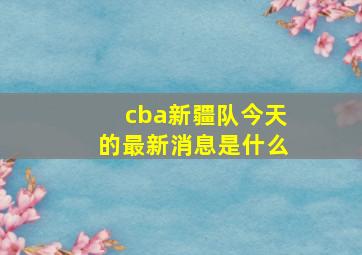 cba新疆队今天的最新消息是什么